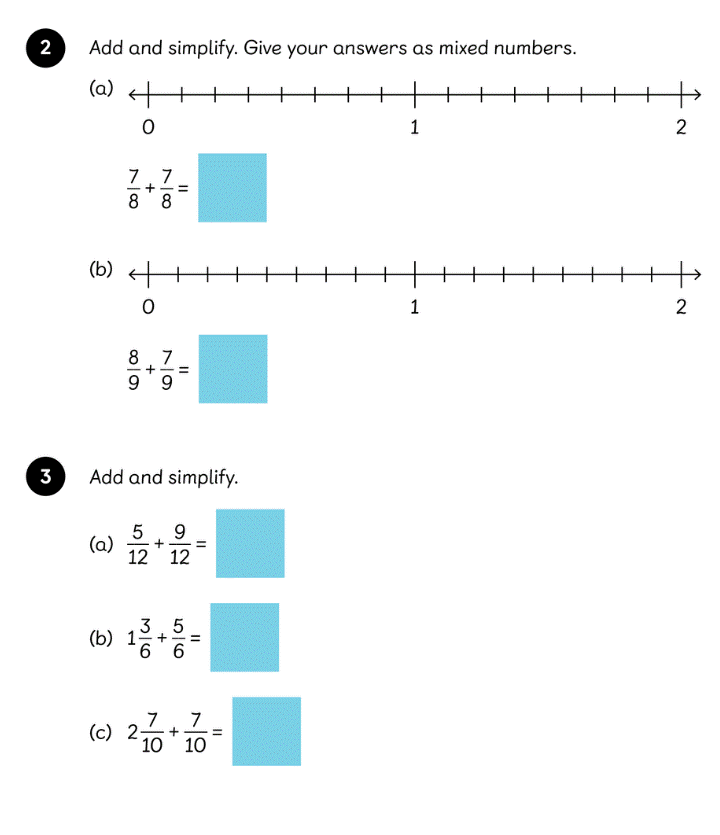 2 Add and simplify. Give your answers as mixed numbers.

(a)

0 1 2

$\frac{7}{8} + \frac{7}{8} =$

(b)

0 1 2

$\frac{8}{9} + \frac{7}{9} =$

3 Add and simplify.

(a) $\frac{5}{12} + \frac{9}{12} =$

(b) $1\frac{3}{6} + \frac{5}{6} =$

(c) $2\frac{7}{10} + \frac{7}{10} =$